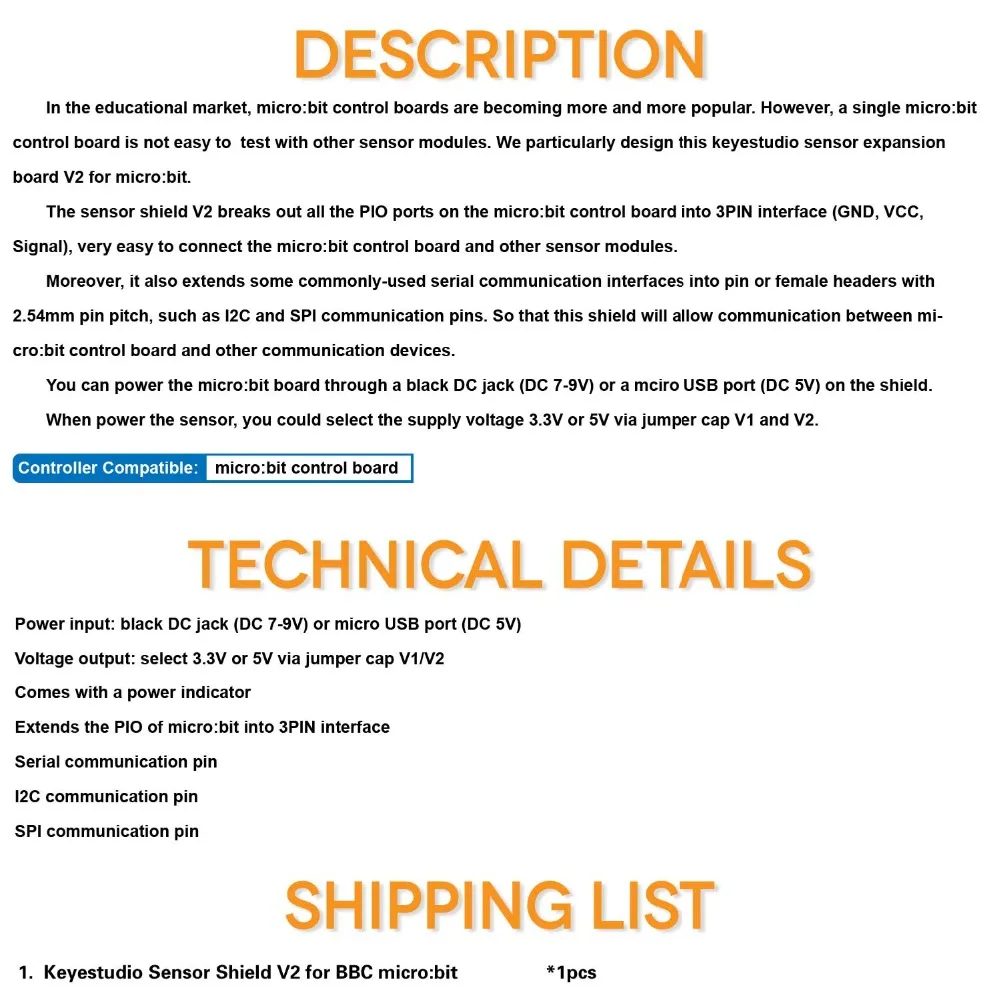 DESCRIPTION

In the educational market, micro:bit control boards are becoming more and more popular. However, a single micro:bit control board is not easy to test with other sensor modules. We particularly design this keyestudio sensor expansion board V2 for micro:bit.

The sensor shield V2 breaks out all the PIO ports on the micro:bit control board into 3PIN interface (GND, VCC, Signal), very easy to connect the micro:bit control board and other sensor modules.

Moreover, it also extends some commonly-used serial communication interfaces into pin or female headers with 2.54mm pin pitch, such as I2C and SPI communication pins. So that this shield will allow communication between micro:bit control board and other communication devices.

You can power the micro:bit board through a black DC jack (DC 7-9V) or a mciro USB port (DC 5V) on the shield.

When power the sensor, you could select the supply voltage 3.3V or 5V via jumper cap V1 and V2.

Controller Compatible: micro:bit control board

TECHNICAL DETAILS

Power input: black DC jack (DC 7-9V) or micro USB port (DC 5V)
Voltage output: select 3.3V or 5V via jumper cap V1/V2
Comes with a power indicator
Extends the PIO of micro:bit into 3PIN interface
Serial communication pin
I2C communication pin
SPI communication pin

SHIPPING LIST

1. Keyestudio Sensor Shield V2 for BBC micro:bit *1pcs